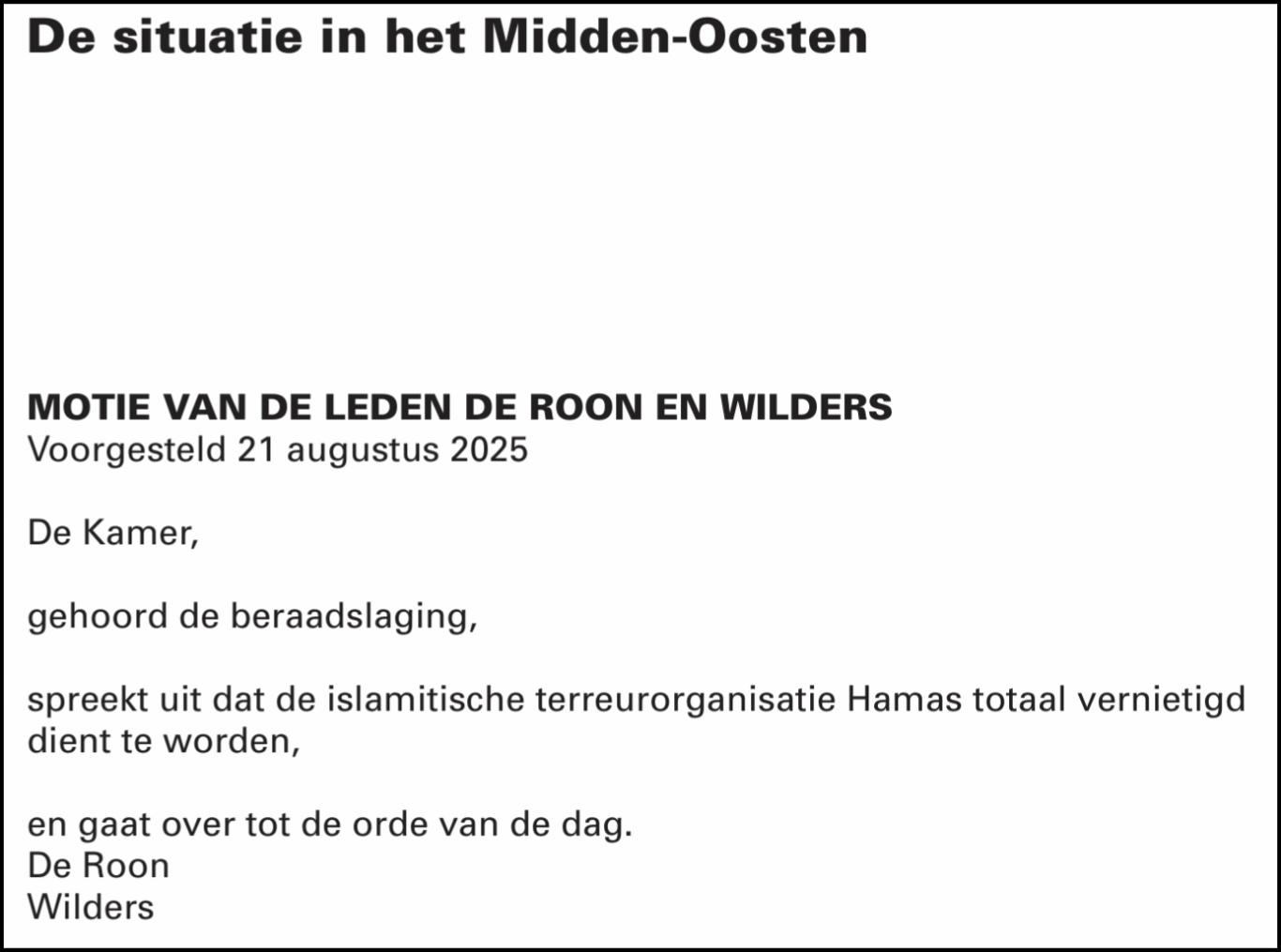 De situatie in het Midden-Oosten

MOTIE VAN DE LEDEN DE ROON EN WILDERS
Voorgesteld 21 augustus 2025

De Kamer,

gehoord de beraadslaging,

spreekt uit dat de islamitische terreurorganisatie Hamas totaal vernietigd dient te worden,

en gaat over tot de orde van de dag.
De Roon
Wilders